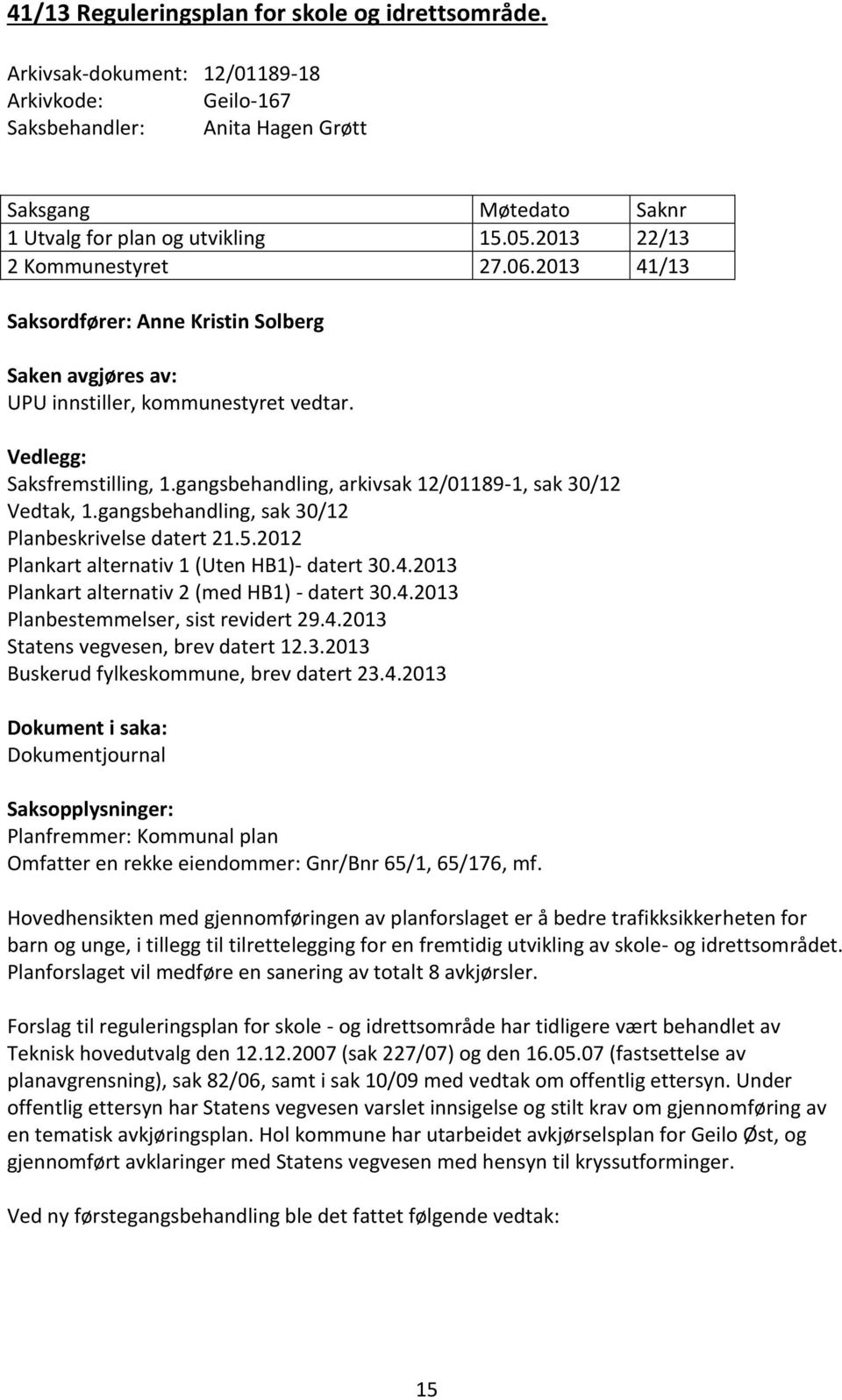 41/13 Reguleringsplan for skole og idrettsområde.

Arkivsak-dokument: 12/01189-18
Arkivkode: Geilo-167
Saksbehandler: Anita Hagen Grøtt

| Saksgang | Møtedato | Saknr |
|---|---|---|
| 1 Utvalg for plan og utvikling | 15.05.2013 | 22/13 |
| 2 Kommunestyret | 27.06.2013 | 41/13 |

Saksordfører: Anne Kristin Solberg

Saken avgjøres av:
UPU innstiller, kommunestyret vedtar.

Vedlegg:
Saksfremstilling, 1.gangsbehandling, arkivsak 12/01189-1, sak 30/12
Vedtak, 1.gangsbehandling, sak 30/12
Planbeskrivelse datert 21.5.2012
Plankart alternativ 1 (Uten HB1)- datert 30.4.2013
Plankart alternativ 2 (med HB1) - datert 30.4.2013
Planbestemmelser, sist revidert 29.4.2013
Statens vegvesen, brev datert 12.3.2013
Buskerud fylkeskommune, brev datert 23.4.2013

Dokument i saka:
Dokumentjournal

Saksopplysninger:
Planfremmer: Kommunal plan
Omfatter en rekke eiendommer: Gnr/Bnr 65/1, 65/176, mf.

Hovedhensikten med gjennomføringen av planforslaget er å bedre trafikksikkerheten for barn og unge, i tillegg til tilrettelegging for en fremtidig utvikling av skole- og idrettsområdet. Planforslaget vil medføre en sanering av totalt 8 avkjørsler.

Forslag til reguleringsplan for skole - og idrettsområde har tidligere vært behandlet av Teknisk hovedutvalg den 12.12.2007 (sak 227/07) og den 16.05.07 (fastsettelse av planavgrensning), sak 82/06, samt i sak 10/09 med vedtak om offentlig ettersyn. Under offentlig ettersyn har Statens vegvesen varslet innsigelse og stilt krav om gjennomføring av en tematisk avkjøringsplan. Hol kommune har utarbeidet avkjørselsplan for Geilo Øst, og gjennomført avklaringer med Statens vegvesen med hensyn til kryssutforminger.

Ved ny førstegangsbehandling ble det fattet følgende vedtak:

15